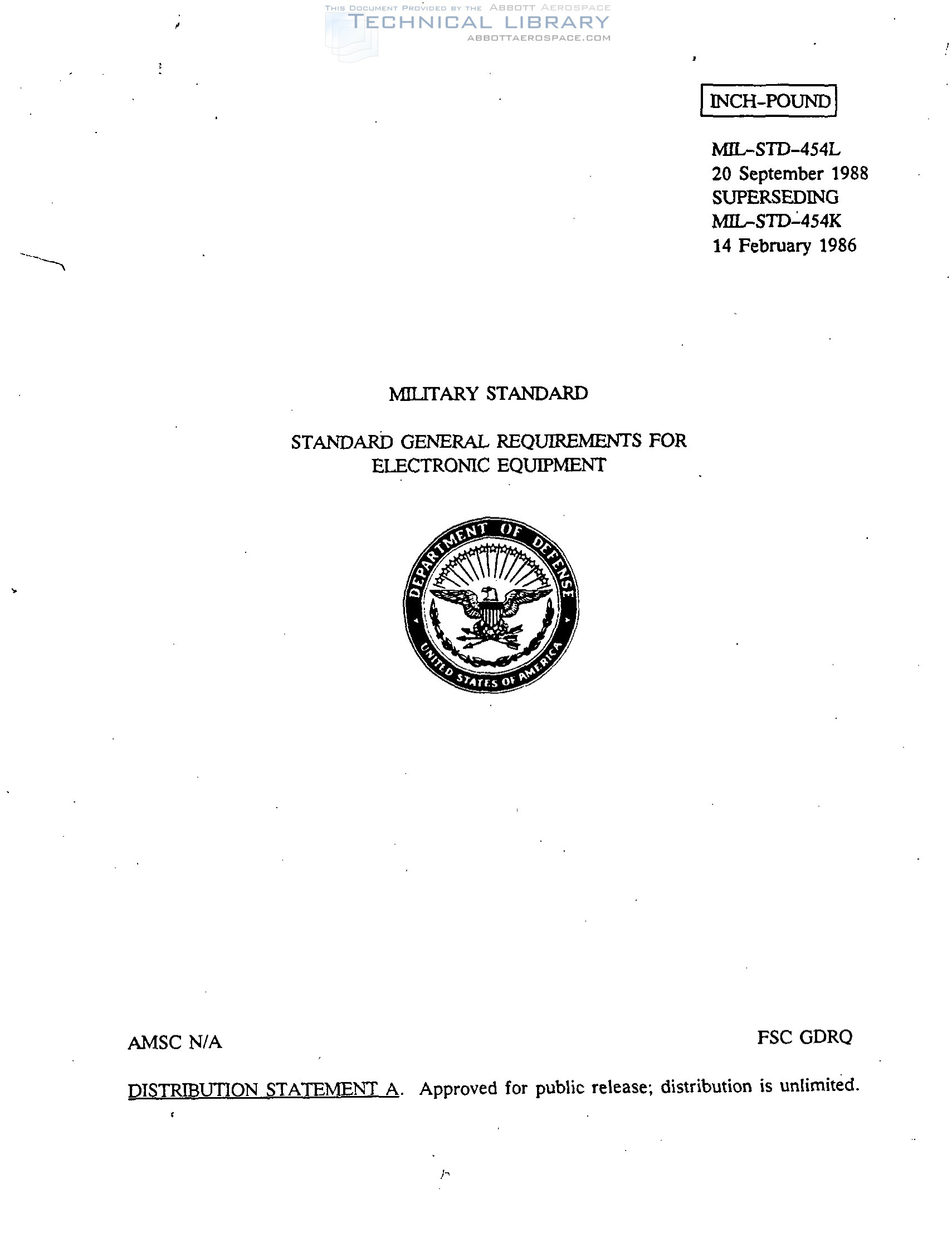 THIS DOCUMENT PROVIDED BY THE ABBOTT AEROSPACE
TECHNICAL LIBRARY
ABBOTTAEROSPACE.COM

INCH-POUND

MIL-STD-454L
20 September 1988
SUPERSEDING
MIL-STD-454K
14 February 1986

MILITARY STANDARD

STANDARD GENERAL REQUIREMENTS FOR ELECTRONIC EQUIPMENT

DEPARTMENT OF DEFENSE
UNITED STATES OF AMERICA

AMSC N/A

FSC GDRQ

DISTRIBUTION STATEMENT A. Approved for public release; distribution is unlimited.